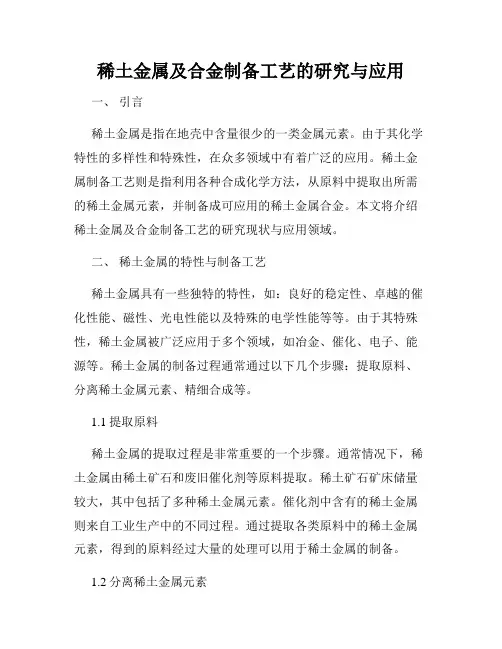 稀土金属及合金制备工艺的研究与应用

一、 引言

稀土金属是指在地壳中含量很少的一类金属元素。由于其化学特性的多样性和特殊性，在众多领域中有着广泛的应用。稀土金属制备工艺则是指利用各种合成化学方法，从原料中提取出所需的稀土金属元素，并制备成可应用的稀土金属合金。本文将介绍稀土金属及合金制备工艺的研究现状与应用领域。

二、 稀土金属的特性与制备工艺

稀土金属具有一些独特的特性，如：良好的稳定性、卓越的催化性能、磁性、光电性能以及特殊的电学性能等等。由于其特殊性，稀土金属被广泛应用于多个领域，如冶金、催化、电子、能源等。稀土金属的制备过程通常通过以下几个步骤：提取原料、分离稀土金属元素、精细合成等。

1.1 提取原料

稀土金属的提取过程是非常重要的一个步骤。通常情况下，稀土金属由稀土矿石和废旧催化剂等原料提取。稀土矿石矿床储量较大，其中包括了多种稀土金属元素。催化剂中含有的稀土金属则来自工业生产中的不同过程。通过提取各类原料中的稀土金属元素，得到的原料经过大量的处理可以用于稀土金属的制备。

1.2 分离稀土金属元素